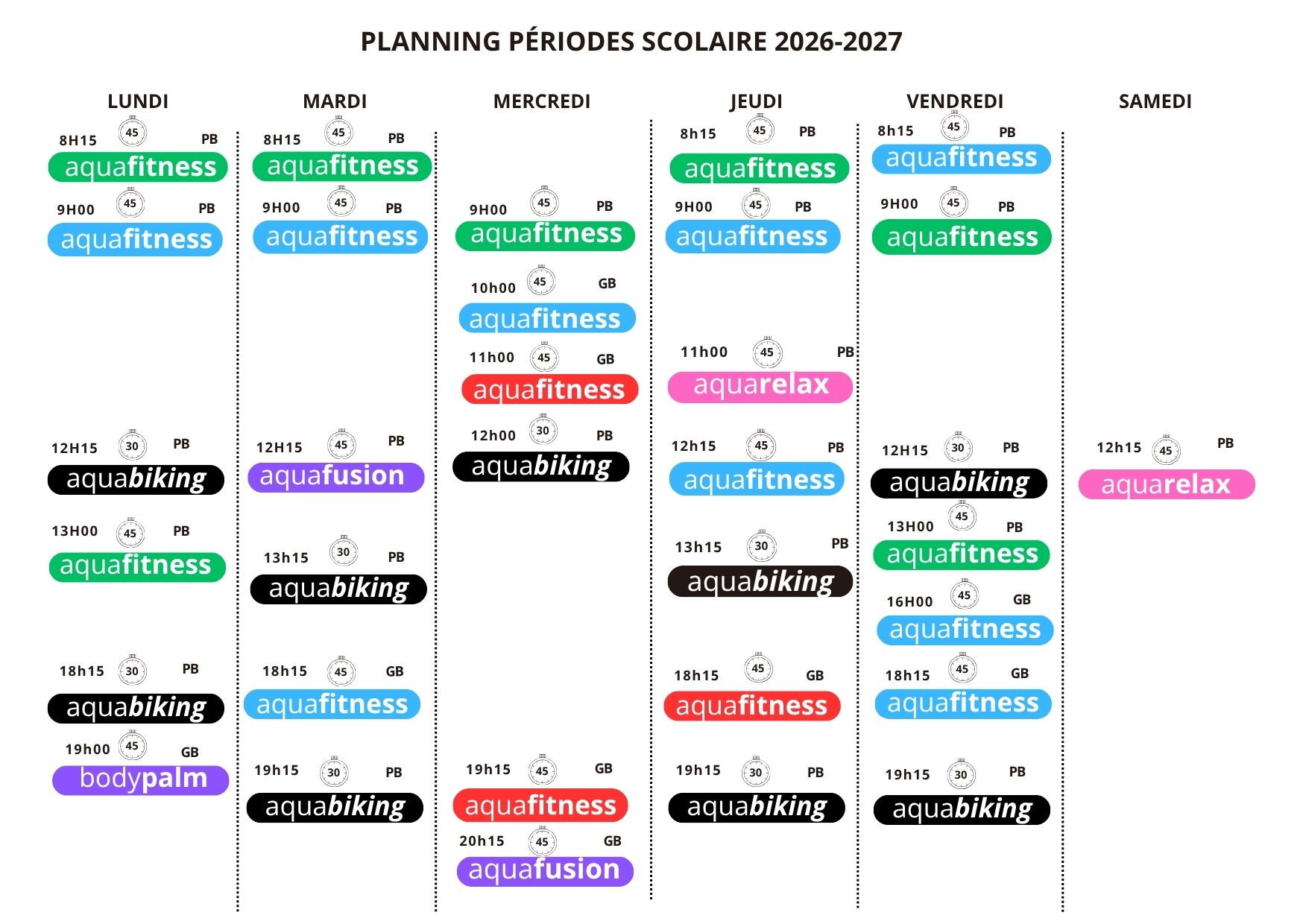 PLANNING PÉRIODES SCOLAIRE 2026-2027

LUNDI

8H15 45 PB
aquafitness

9H00 45 PB
aquafitness

12H15 30 PB
aquabiking

13H00 45 PB
aquafitness

18h15 30 PB
aquabiking

19h00 45 GB
bodypalm

MARDI

8H15 45 PB
aquafitness

9H00 45 PB
aquafitness

12H15 45 PB
aquafusion

13h15 30 PB
aquabiking

18h15 45 GB
aquafitness

19h15 30 PB
aquabiking

MERCREDI

9H00 45 PB
aquafitness

10h00 45 GB
aquafitness

11h00 45 GB
aquafitness

12h00 30 PB
aquabiking

19h15 45 GB
aquafitness

20h15 45 GB
aquafusion

JEUDI

8h15 45 PB
aquafitness

9H00 45 PB
aquafitness

11h00 45 PB
aquarelax

12h15 45 PB
aquafitness

13h15 30 PB
aquabiking

18h15 45 GB
aquafitness

19h15 30 PB
aquabiking

VENDREDI

8h15 45 PB
aquafitness

9H00 45 PB
aquafitness

12H15 30 PB
aquabiking

13H00 45 PB
aquafitness

16H00 45 GB
aquafitness

18h15 45 GB
aquafitness

19h15 30 PB
aquabiking

SAMEDI

12h15 45 PB
aquarelax